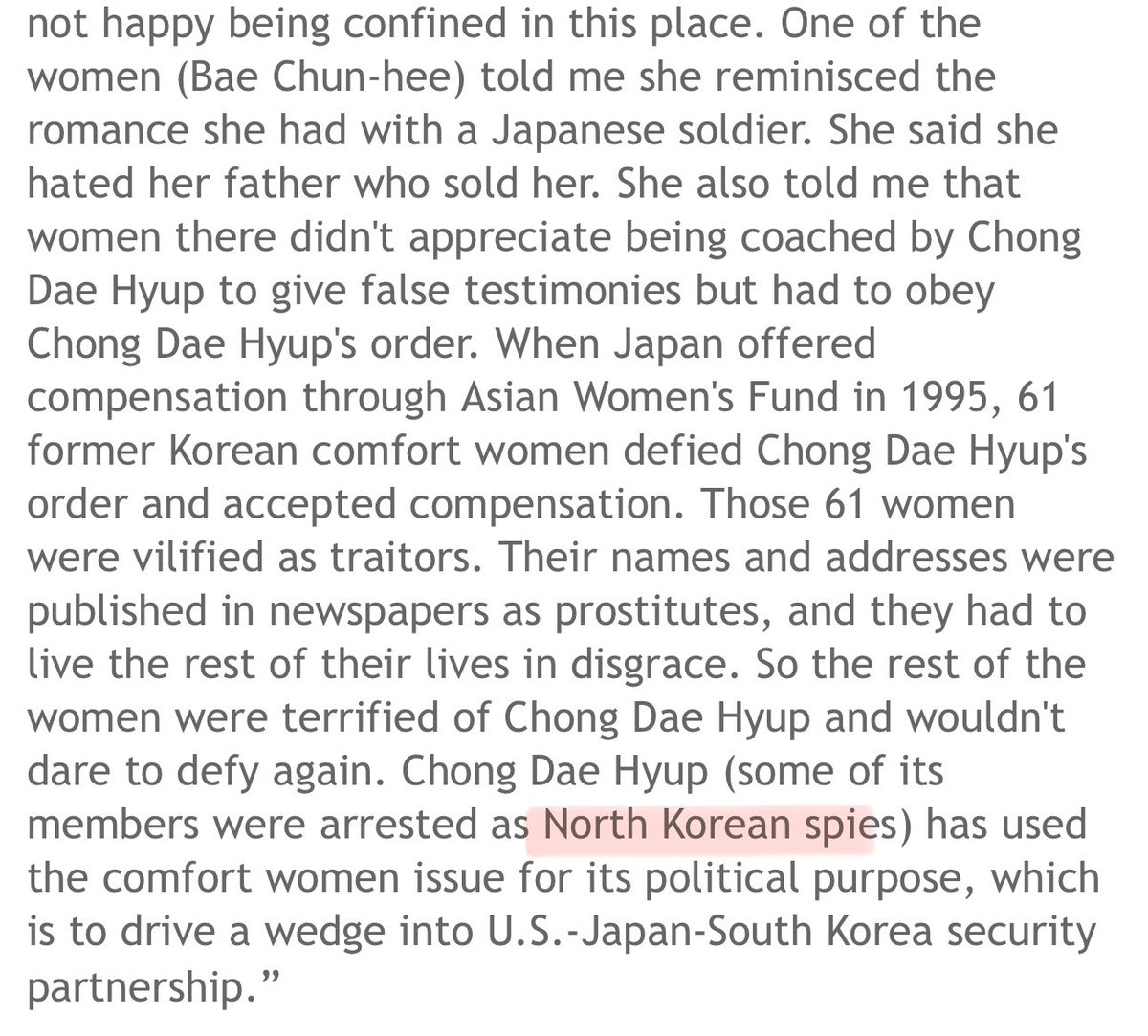 not happy being confined in this place. One of the women (Bae Chun-hee) told me she reminisced the romance she had with a Japanese soldier. She said she hated her father who sold her. She also told me that women there didn't appreciate being coached by Chong Dae Hyup to give false testimonies but had to obey Chong Dae Hyup's order. When Japan offered compensation through Asian Women's Fund in 1995, 61 former Korean comfort women defied Chong Dae Hyup's order and accepted compensation. Those 61 women were vilified as traitors. Their names and addresses were published in newspapers as prostitutes, and they had to live the rest of their lives in disgrace. So the rest of the women were terrified of Chong Dae Hyup and wouldn't dare to defy again. Chong Dae Hyup (some of its members were arrested as North Korean spies) has used the comfort women issue for its political purpose, which is to drive a wedge into U.S.-Japan-South Korea security partnership.”